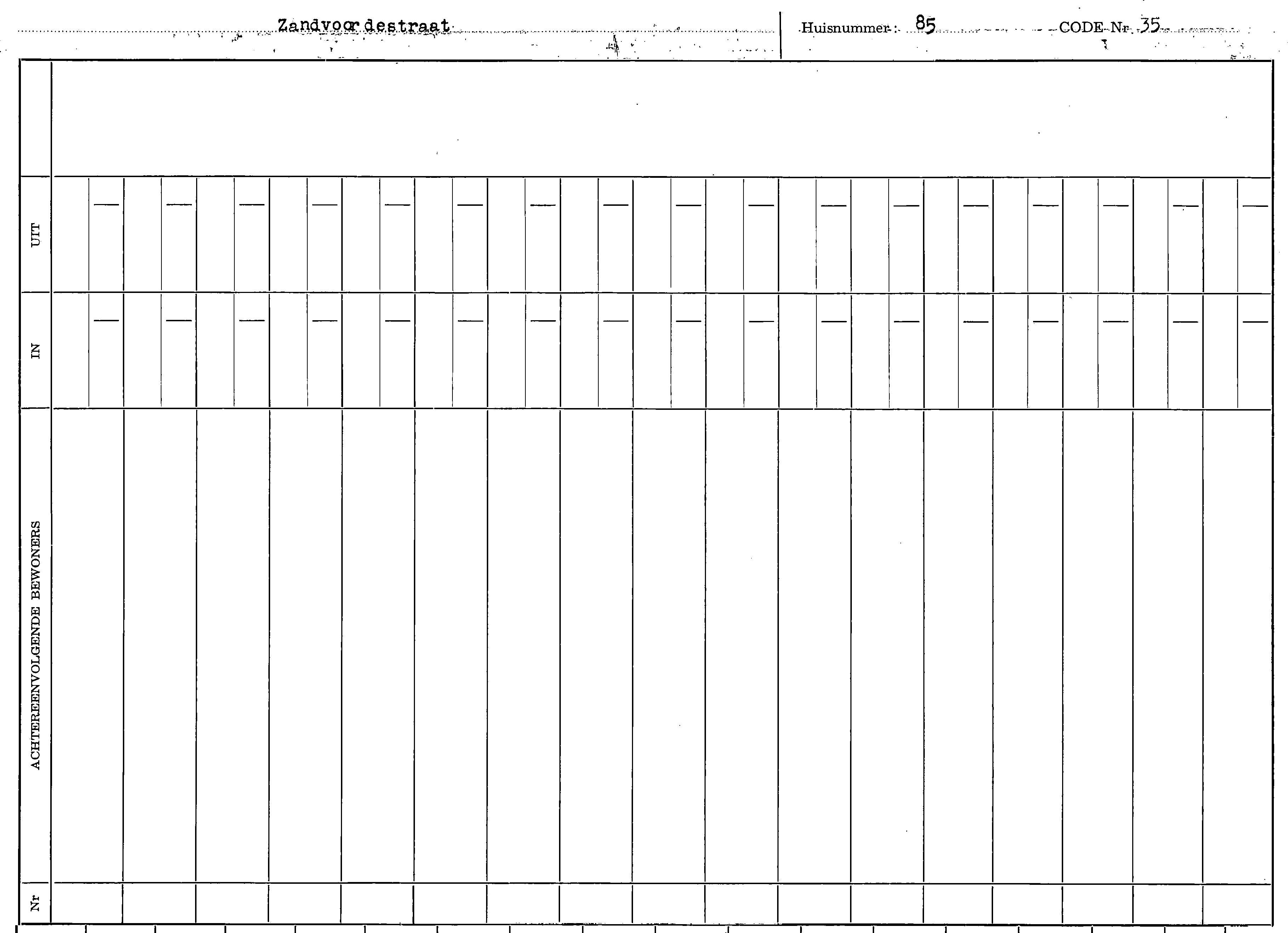 Zandvoordestraat

Huisnummer: 85

CODE Nr. 35

UIT

IN

ACHTEREENVOLGENDE BEWONERS

Nr